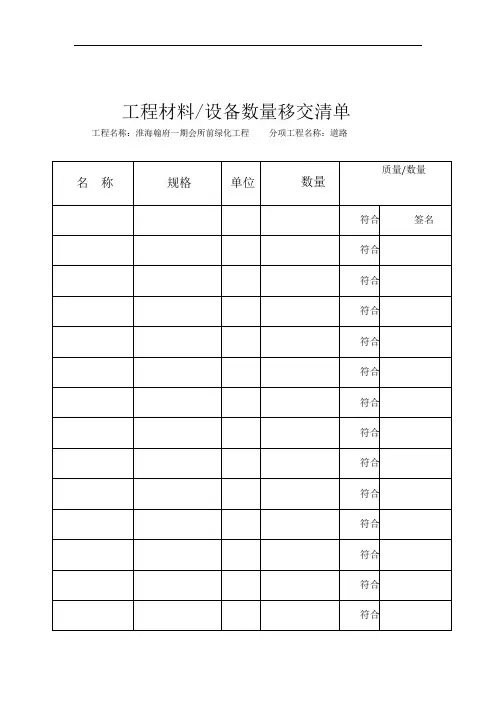 工程材料/设备数量移交清单

工程名称：淮海翰府一期会所前绿化工程　　分项工程名称：道路

| 名　称 | 规格 | 单位 | 数量 | 质量/数量 | |
|---|---|---|---|---|---|
| | | | | 符合 | 签名 |
| | | | | 符合 | |
| | | | | 符合 | |
| | | | | 符合 | |
| | | | | 符合 | |
| | | | | 符合 | |
| | | | | 符合 | |
| | | | | 符合 | |
| | | | | 符合 | |
| | | | | 符合 | |
| | | | | 符合 | |
| | | | | 符合 | |
| | | | | 符合 | |
| | | | | 符合 | |